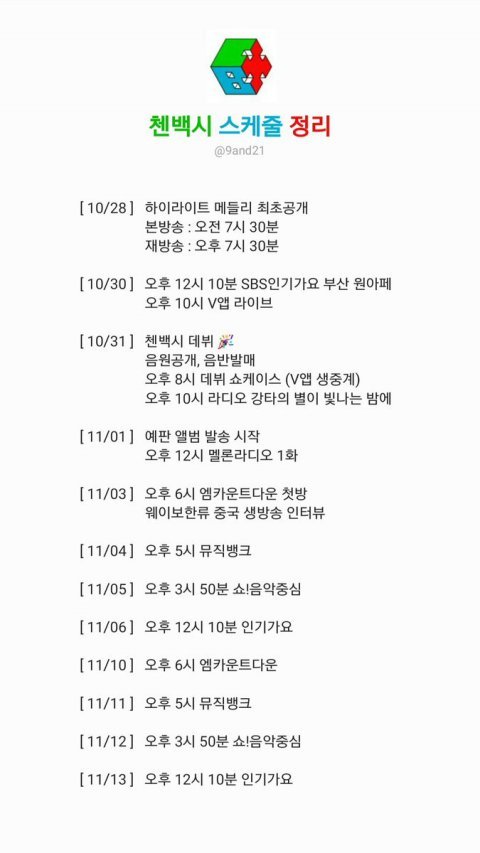 첸백시 스케줄 정리
@9and21

[ 10/28 ] 하이라이트 메들리 최초공개
본방송 : 오전 7시 30분
재방송 : 오후 7시 30분

[ 10/30 ] 오후 12시 10분 SBS인기가요 부산 원아페
오후 10시 V앱 라이브

[ 10/31 ] 첸백시 데뷔 🎉
음원공개, 음반발매
오후 8시 데뷔 쇼케이스 (V앱 생중계)
오후 10시 라디오 강타의 별이 빛나는 밤에

[ 11/01 ] 예판 앨범 발송 시작
오후 12시 멜론라디오 1화

[ 11/03 ] 오후 6시 엠카운트다운 첫방
웨이보한류 중국 생방송 인터뷰

[ 11/04 ] 오후 5시 뮤직뱅크

[ 11/05 ] 오후 3시 50분 쇼!음악중심

[ 11/06 ] 오후 12시 10분 인기가요

[ 11/10 ] 오후 6시 엠카운트다운

[ 11/11 ] 오후 5시 뮤직뱅크

[ 11/12 ] 오후 3시 50분 쇼!음악중심

[ 11/13 ] 오후 12시 10분 인기가요